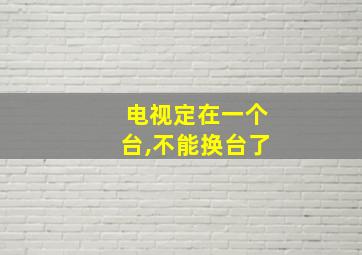 电视定在一个台,不能换台了